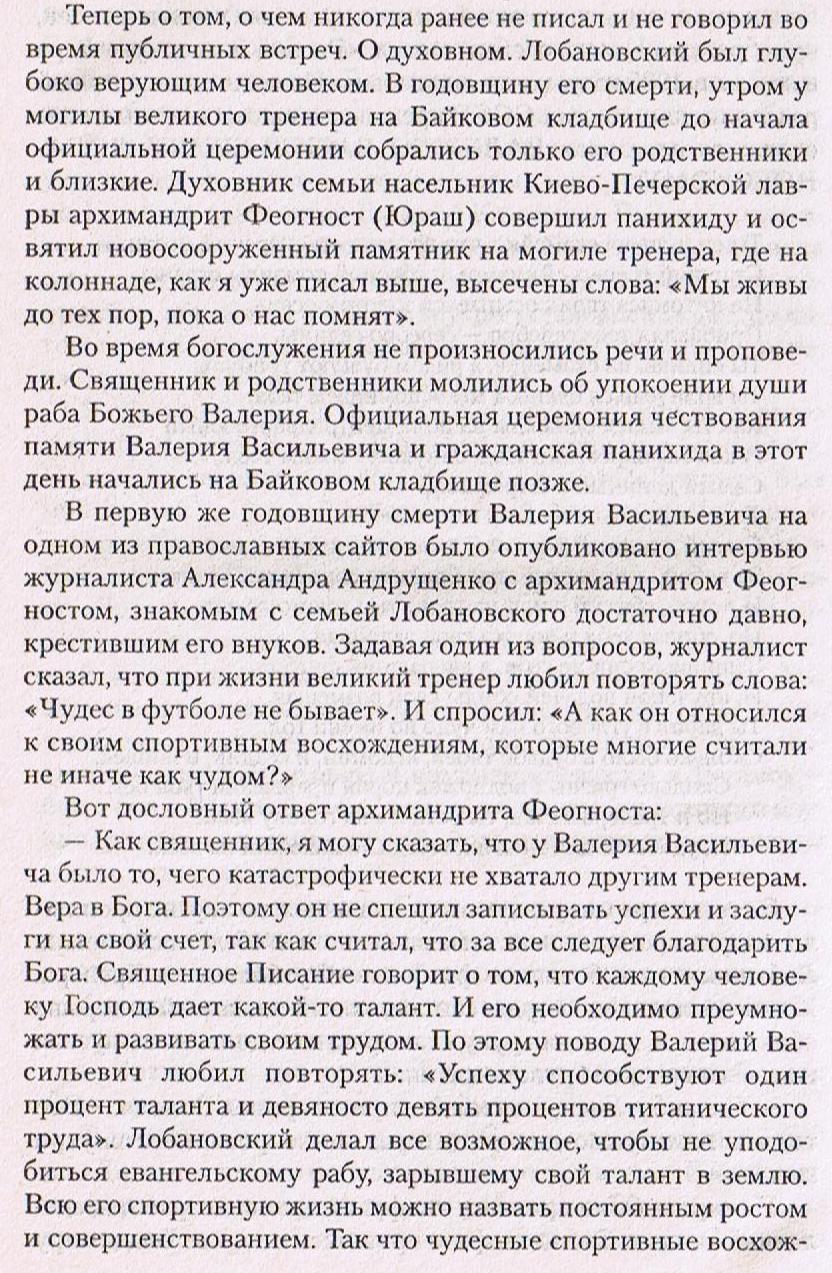 Теперь о том, о чем никогда ранее не писал и не говорил во время публичных встреч. О духовном. Лобановский был глубоко верующим человеком. В годовщину его смерти, утром у могилы великого тренера на Байковом кладбище до начала официальной церемонии собрались только его родственники и близкие. Духовник семьи насельник Киево-Печерской лавры архимандрит Феогност (Юраш) совершил панихиду и освятил новосооруженный памятник на могиле тренера, где на колоннаде, как я уже писал выше, высечены слова: «Мы живы до тех пор, пока о нас помнят».

Во время богослужения не произносились речи и проповеди. Священник и родственники молились об упокоении души раба Божьего Валерия. Официальная церемония чествования памяти Валерия Васильевича и гражданская панихида в этот день начались на Байковом кладбище позже.

В первую же годовщину смерти Валерия Васильевича на одном из православных сайтов было опубликовано интервью журналиста Александра Андрущенко с архимандритом Феогностом, знакомым с семьей Лобановского достаточно давно, крестившим его внуков. Задавая один из вопросов, журналист сказал, что при жизни великий тренер любил повторять слова: «Чудес в футболе не бывает». И спросил: «А как он относился к своим спортивным восхождениям, которые многие считали не иначе как чудом?»

Вот дословный ответ архимандрита Феогноста:

— Как священник, я могу сказать, что у Валерия Васильевича было то, чего катастрофически не хватало другим тренерам. Вера в Бога. Поэтому он не спешил записывать успехи и заслуги на свой счет, так как считал, что за все следует благодарить Бога. Священное Писание говорит о том, что каждому человеку Господь дает какой-то талант. И его необходимо преумножать и развивать своим трудом. По этому поводу Валерий Васильевич любил повторять: «Успеху способствуют один процент таланта и девяносто девять процентов титанического труда». Лобановский делал все возможное, чтобы не уподобиться евангельскому рабу, зарывшему свой талант в землю. Всю его спортивную жизнь можно назвать постоянным ростом и совершенствованием. Так что чудесные спортивные восхож-